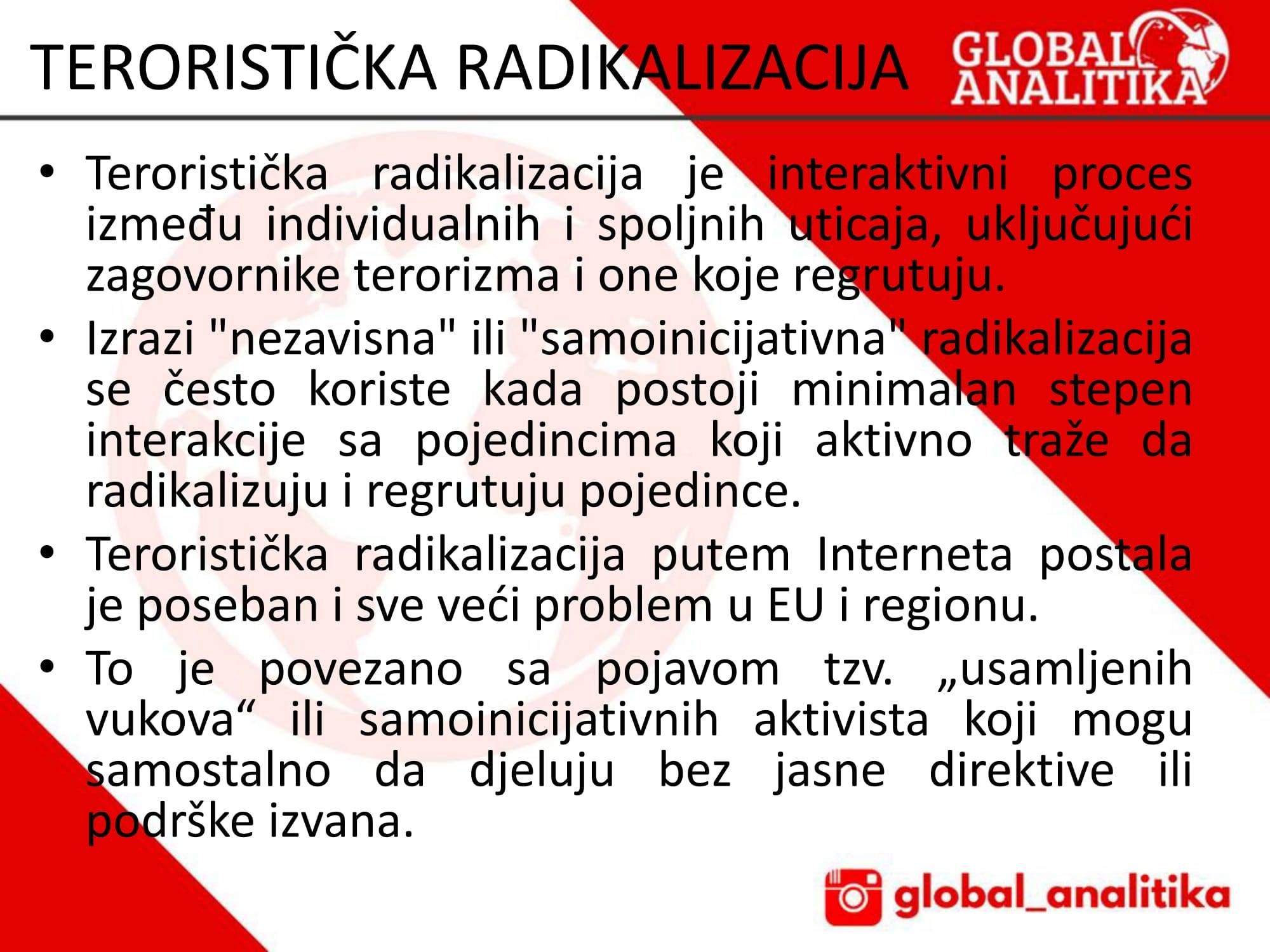 TERORISTIČKA RADIKALIZACIJA

GLOBAL
ANALITIKA

• Teroristička radikalizacija je interaktivni proces između individualnih i spoljnih uticaja, uključujući zagovornike terorizma i one koje regrutuju.
• Izrazi "nezavisna" ili "samoinicijativna" radikalizacija se često koriste kada postoji minimalan stepen interakcije sa pojedincima koji aktivno traže da radikalizuju i regrutuju pojedince.
• Teroristička radikalizacija putem Interneta postala je poseban i sve veći problem u EU i regionu.
• To je povezano sa pojavom tzv. „usamljenih vukova“ ili samoinicijativnih aktivista koji mogu samostalno da djeluju bez jasne direktive ili podrške izvana.

global_analitika